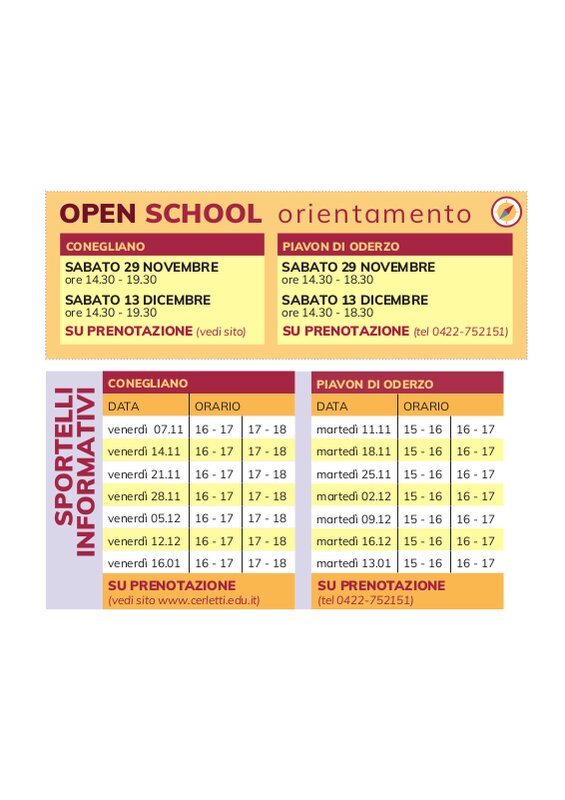 OPEN SCHOOL orientamento

CONEGLIANO

SABATO 29 NOVEMBRE
ore 14.30 - 19.30

SABATO 13 DICEMBRE
ore 14.30 - 19.30

SU PRENOTAZIONE (vedi sito)

PIAVON DI ODERZO

SABATO 29 NOVEMBRE
ore 14.30 - 18.30

SABATO 13 DICEMBRE
ore 14.30 - 18.30

SU PRENOTAZIONE (tel 0422-752151)

SPORTELLI INFORMATIVI

CONEGLIANO

| DATA | ORARIO | |
|---|---|---|
| venerdì 07.11 | 16 - 17 | 17 - 18 |
| venerdì 14.11 | 16 - 17 | 17 - 18 |
| venerdì 21.11 | 16 - 17 | 17 - 18 |
| venerdì 28.11 | 16 - 17 | 17 - 18 |
| venerdì 05.12 | 16 - 17 | 17 - 18 |
| venerdì 12.12 | 16 - 17 | 17 - 18 |
| venerdì 16.01 | 16 - 17 | 17 - 18 |

SU PRENOTAZIONE
(vedi sito www.cerletti.edu.it)

PIAVON DI ODERZO

| DATA | ORARIO | |
|---|---|---|
| martedì 11.11 | 15 - 16 | 16 - 17 |
| martedì 18.11 | 15 - 16 | 16 - 17 |
| martedì 25.11 | 15 - 16 | 16 - 17 |
| martedì 02.12 | 15 - 16 | 16 - 17 |
| martedì 09.12 | 15 - 16 | 16 - 17 |
| martedì 16.12 | 15 - 16 | 16 - 17 |
| martedì 13.01 | 15 - 16 | 16 - 17 |

SU PRENOTAZIONE
(tel 0422-752151)